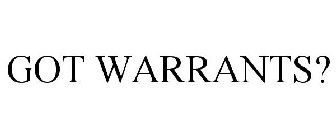 GOT WARRANTS?